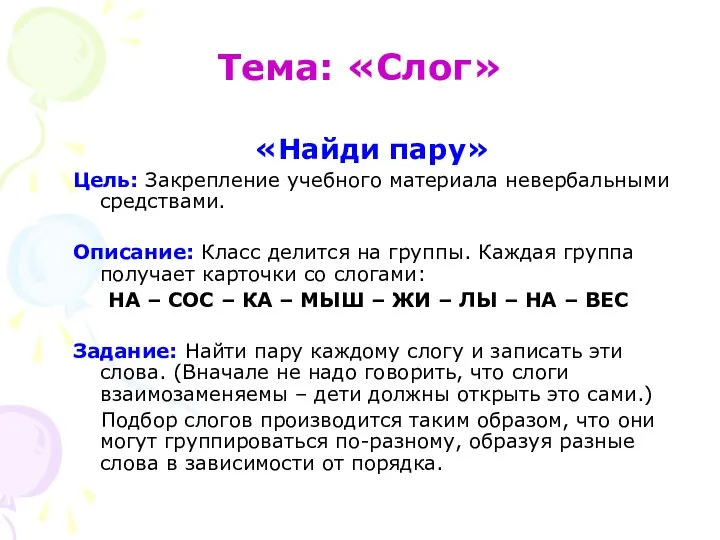 Тема: «Слог»

«Найди пару»

Цель: Закрепление учебного материала невербальными средствами.

Описание: Класс делится на группы. Каждая группа получает карточки со слогами:

НА – СОС – КА – МЫШ – ЖИ – ЛЫ – НА – ВЕС

Задание: Найти пару каждому слогу и записать эти слова. (Вначале не надо говорить, что слоги взаимозаменяемы – дети должны открыть это сами.)

Подбор слогов производится таким образом, что они могут группироваться по-разному, образуя разные слова в зависимости от порядка.